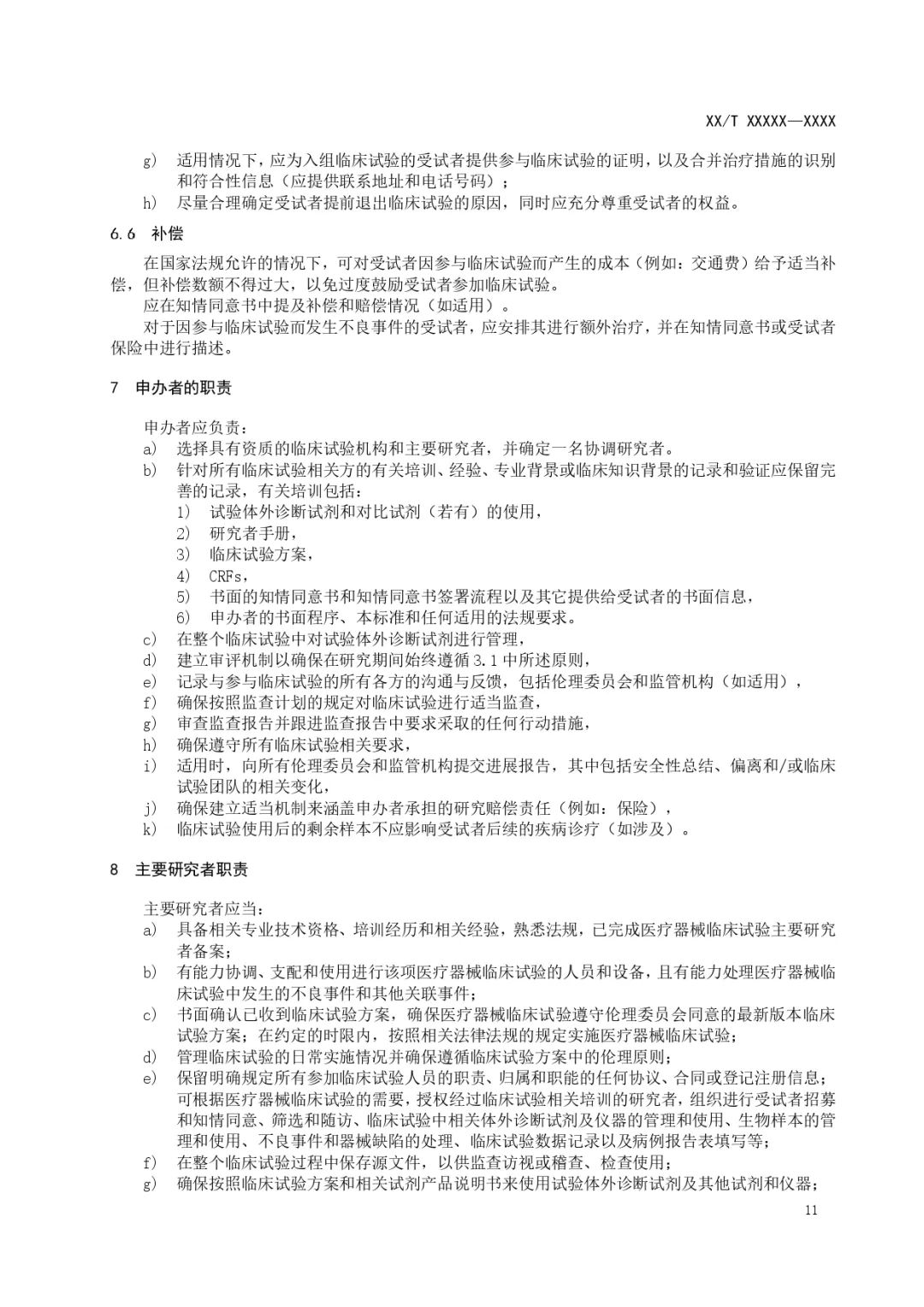 XX/T XXXXX—XXXX

g) 适用情况下，应为入组临床试验的受试者提供参与临床试验的证明，以及合并治疗措施的识别和符合性信息（应提供联系地址和电话号码）；
h) 尽量合理确定受试者提前退出临床试验的原因，同时应充分尊重受试者的权益。

6.6 补偿

在国家法规允许的情况下，可对受试者因参与临床试验而产生的成本（例如：交通费）给予适当补偿，但补偿数额不得过大，以免过度鼓励受试者参加临床试验。

应在知情同意书中提及补偿和赔偿情况（如适用）。

对于因参与临床试验而发生不良事件的受试者，应安排其进行额外治疗，并在知情同意书或受试者保险中进行描述。

7 申办者的职责

申办者应负责：
a) 选择具有资质的临床试验机构和主要研究者，并确定一名协调研究者。
b) 针对所有临床试验相关方的有关培训、经验、专业背景或临床知识背景的记录和验证应保留完善的记录，有关培训包括：
1) 试验体外诊断试剂和对比试剂（若有）的使用，
2) 研究者手册，
3) 临床试验方案，
4) CRFs，
5) 书面的知情同意书和知情同意书签署流程以及其它提供给受试者的书面信息，
6) 申办者的书面程序、本标准和任何适用的法规要求。
c) 在整个临床试验中对试验体外诊断试剂进行管理，
d) 建立审评机制以确保在研究期间始终遵循 3.1 中所述原则，
e) 记录与参与临床试验的所有各方的沟通与反馈，包括伦理委员会和监管机构（如适用），
f) 确保按照监查计划的规定对临床试验进行适当监查，
g) 审查监查报告并跟进监查报告中要求采取的任何行动措施，
h) 确保遵守所有临床试验相关要求，
i) 适用时，向所有伦理委员会和监管机构提交进展报告，其中包括安全性总结、偏离和/或临床试验团队的相关变化，
j) 确保建立适当机制来涵盖申办者承担的研究赔偿责任（例如：保险），
k) 临床试验使用后的剩余样本不应影响受试者后续的疾病诊疗（如涉及）。

8 主要研究者职责

主要研究者应当：
a) 具备相关专业技术资格、培训经历和相关经验，熟悉法规，已完成医疗器械临床试验主要研究者备案；
b) 有能力协调、支配和使用进行该项医疗器械临床试验的人员和设备，且有能力处理医疗器械临床试验中发生的不良事件和其他关联事件；
c) 书面确认已收到临床试验方案，确保医疗器械临床试验遵守伦理委员会同意的最新版本临床试验方案；在约定的时限内，按照相关法律法规的规定实施医疗器械临床试验；
d) 管理临床试验的日常实施情况并确保遵循临床试验方案中的伦理原则；
e) 保留明确规定所有参加临床试验人员的职责、归属和职能的任何协议、合同或登记注册信息；可根据医疗器械临床试验的需要，授权经过临床试验相关培训的研究者，组织进行受试者招募和知情同意、筛选和随访、临床试验中相关体外诊断试剂及仪器的管理和使用、生物样本的管理和使用、不良事件和器械缺陷的处理、临床试验数据记录以及病例报告表填写等；
f) 在整个临床试验过程中保存源文件，以供监查访视或稽查、检查使用；
g) 确保按照临床试验方案和相关试剂产品说明书来使用试验体外诊断试剂及其他试剂和仪器；

11